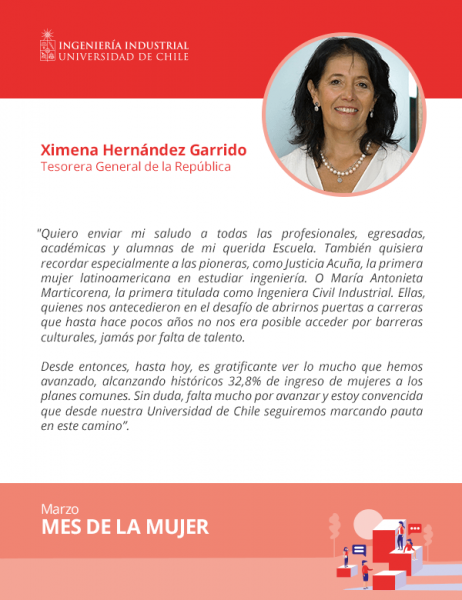 INGENIERÍA INDUSTRIAL
UNIVERSIDAD DE CHILE

Ximena Hernández Garrido
Tesorera General de la República

"Quiero enviar mi saludo a todas las profesionales, egresadas, académicas y alumnas de mi querida Escuela. También quisiera recordar especialmente a las pioneras, como Justicia Acuña, la primera mujer latinoamericana en estudiar ingeniería. O María Antonieta Marticorena, la primera titulada como Ingeniera Civil Industrial. Ellas, quienes nos antecedieron en el desafío de abrirnos puertas a carreras que hasta hace pocos años no nos era posible acceder por barreras culturales, jamás por falta de talento.

Desde entonces, hasta hoy, es gratificante ver lo mucho que hemos avanzado, alcanzando históricos 32,8% de ingreso de mujeres a los planes comunes. Sin duda, falta mucho por avanzar y estoy convencida que desde nuestra Universidad de Chile seguiremos marcando pauta en este camino".

Marzo
MES DE LA MUJER